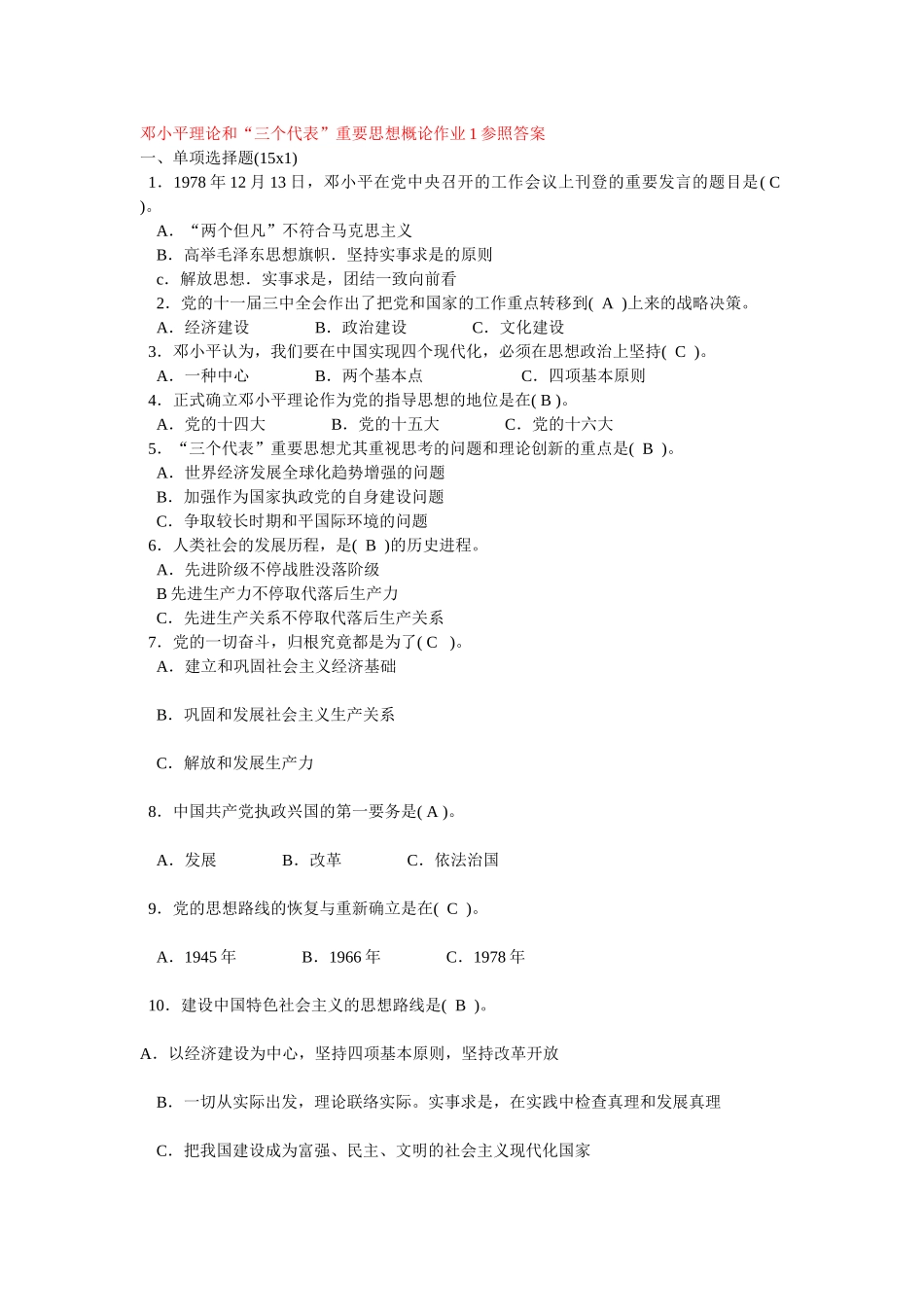 邓小平理论和“三个代表”重要思想概论作业 1 参照答案
一、单项选择题(15x1)
1．1978 年 12 月 13 日，邓小平在党中央召开的工作会议上刊登的重要发言的题目是( C )。
A．“两个但凡”不符合马克思主义
B．高举毛泽东思想旗帜．坚持实事求是的原则
c．解放思想．实事求是，团结一致向前看
2．党的十一届三中全会作出了把党和国家的工作重点转移到( A )上来的战略决策。
A．经济建设　B．政治建设　C．文化建设
3．邓小平认为，我们要在中国实现四个现代化，必须在思想政治上坚持( C )。
A．一种中心　B．两个基本点　C．四项基本原则
4．正式确立邓小平理论作为党的指导思想的地位是在( B )。
A．党的十四大　B．党的十五大　C．党的十六大
5．“三个代表”重要思想尤其重视思考的问题和理论创新的重点是( B )。
A．世界经济发展全球化趋势增强的问题
B．加强作为国家执政党的自身建设问题
C．争取较长时期和平国际环境的问题
6．人类社会的发展历程，是( B )的历史进程。
A．先进阶级不停战胜没落阶级
B 先进生产力不停取代落后生产力
C．先进生产关系不停取代落后生产关系
7．党的一切奋斗，归根究竟都是为了( C )。
A．建立和巩固社会主义经济基础

B．巩固和发展社会主义生产关系

C．解放和发展生产力

8．中国共产党执政兴国的第一要务是( A )。

A．发展　B．改革　C．依法治国

9．党的思想路线的恢复与重新确立是在( C )。

A．1945 年　B．1966 年　C．1978 年

10．建设中国特色社会主义的思想路线是( B )。

A．以经济建设为中心，坚持四项基本原则，坚持改革开放

B．一切从实际出发，理论联络实际。实事求是，在实践中检查真理和发展真理

C．把我国建设成为富强、民主、文明的社会主义现代化国家